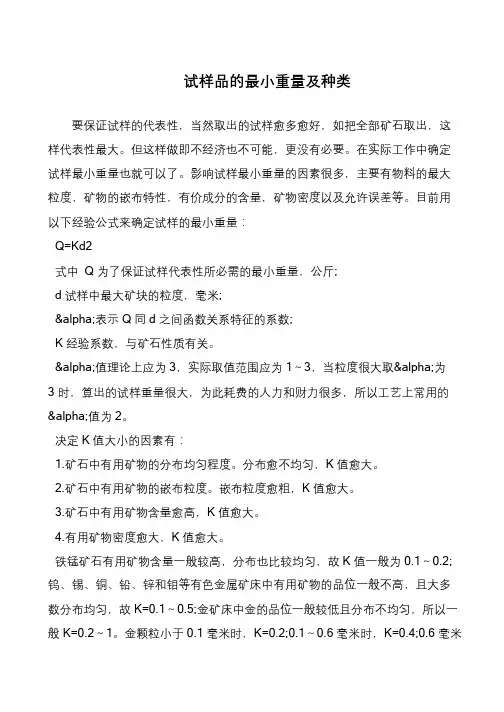 试样品的最小重量及种类

要保证试样的代表性，当然取出的试样愈多愈好，如把全部矿石取出，这样代表性最大。但这样做即不经济也不可能，更没有必要。在实际工作中确定试样最小重量也就可以了。影响试样最小重量的因素很多，主要有物料的最大粒度，矿物的嵌布特性，有价成分的含量，矿物密度以及允许误差等。目前用以下经验公式来确定试样的最小重量：

Q=Kd2

式中 Q 为了保证试样代表性所必需的最小重量，公斤;

d 试样中最大矿块的粒度，毫米;

&alpha;表示 Q 同 d 之间函数关系特征的系数;

K 经验系数，与矿石性质有关。

&alpha;值理论上应为 3，实际取值范围应为 1～3，当粒度很大取&alpha;为 3 时，算出的试样重量很大，为此耗费的人力和财力很多，所以工艺上常用的&alpha;值为 2。

决定 K 值大小的因素有：

1.矿石中有用矿物的分布均匀程度。分布愈不均匀，K 值愈大。

2.矿石中有用矿物的嵌布粒度。嵌布粒度愈粗，K 值愈大。

3.矿石中有用矿物含量愈高，K 值愈大。

4.有用矿物密度愈大，K 值愈大。

铁锰矿石有用矿物含量一般较高，分布也比较均匀，故 K 值一般为 0.1～0.2;钨、锡、铜、铅、锌和钼等有色金属矿床中有用矿物的品位一般不高，且大多数分布均匀，故 K=0.1～0.5;金矿床中金的品位一般较低且分布不均匀，所以一般 K=0.2～1。金颗粒小于 0.1 毫米时，K=0.2;0.1～0.6 毫米时，K=0.4;0.6 毫米